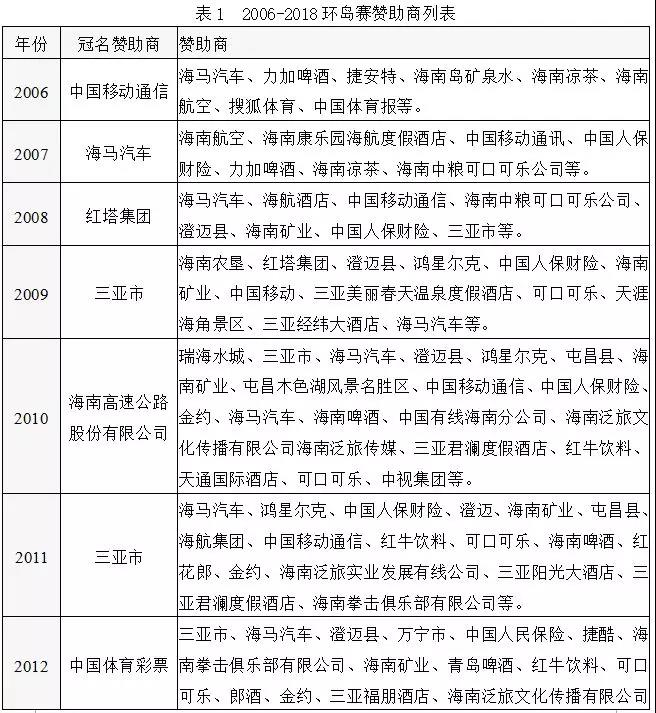 表 1　2006-2018 环岛赛赞助商列表

| 年份 | 冠名赞助商 | 赞助商 |
|---|---|---|
| 2006 | 中国移动通信 | 海马汽车、力加啤酒、捷安特、海南岛矿泉水、海南凉茶、海南航空、搜狐体育、中国体育报等。 |
| 2007 | 海马汽车 | 海南航空、海南康乐园海航度假酒店、中国移动通讯、中国人保财险、力加啤酒、海南凉茶、海南中粮可口可乐公司等。 |
| 2008 | 红塔集团 | 海马汽车、海航酒店、中国移动通信、海南中粮可口可乐公司、澄迈县、海南矿业、中国人保财险、三亚市等。 |
| 2009 | 三亚市 | 海南农垦、红塔集团、澄迈县、鸿星尔克、中国人保财险、海南矿业、中国移动、三亚美丽春天温泉度假酒店、可口可乐、天涯海角景区、三亚经纬大酒店、海马汽车等。 |
| 2010 | 海南高速公路股份有限公司 | 瑞海水城、三亚市、海马汽车、澄迈县、鸿星尔克、屯昌县、海南矿业、屯昌木色湖风景名胜区、中国移动通信、中国人保财险、金约、海马汽车、海南啤酒、中国有线海南分公司、海南泛旅文化传播有限公司海南泛旅传媒、三亚君澜度假酒店、红牛饮料、天通国际酒店、可口可乐、中视集团等。 |
| 2011 | 三亚市 | 海马汽车、鸿星尔克、中国人保财险、澄迈、海南矿业、屯昌县、海航集团、中国移动通信、红牛饮料、可口可乐、海南啤酒、红花郎、金约、海南泛旅实业发展有线公司、三亚阳光大酒店、三亚君澜度假酒店、海南拳击俱乐部有限公司等。 |
| 2012 | 中国体育彩票 | 三亚市、海马汽车、澄迈县、万宁市、中国人民保险、捷酷、海南拳击俱乐部有限公司、海南矿业、青岛啤酒、红牛饮料、可口可乐、郎酒、金约、三亚福朋酒店、海南泛旅文化传播有限公司 |